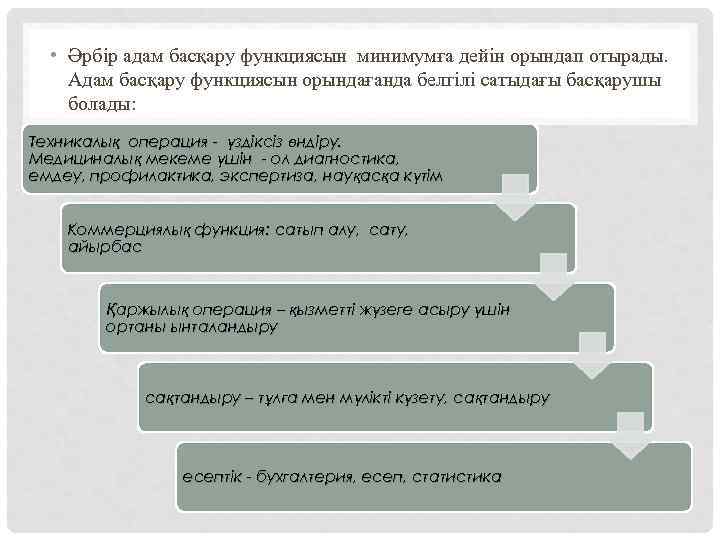 • Әрбір адам басқару функциясын минимумға дейін орындап отырады. Адам басқару функциясын орындағанда белгілі сатыдағы басқарушы болады:

Техникалық операция - үздіксіз өндіру. Медициналық мекеме үшін - ол диагностика, емдеу, профилактика, экспертиза, науқасқа күтім

Коммерциялық функция: сатып алу, сату, айырбас

Қаржылық операция – қызметті жүзеге асыру үшін ортаны ынталандыру

сақтандыру – тұлға мен мүлікті күзету, сақтандыру

есептік - бухгалтерия, есеп, статистика